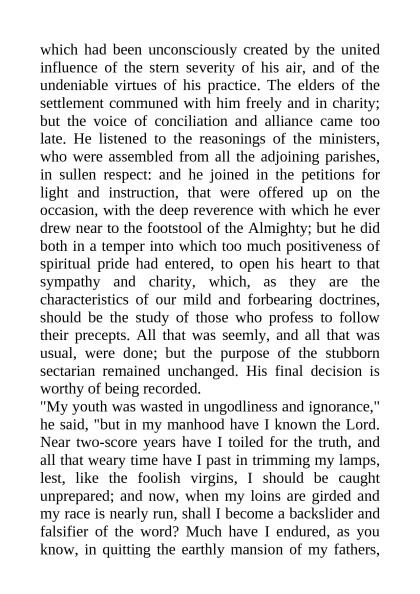 which had been unconsciously created by the united influence of the stern severity of his air, and of the undeniable virtues of his practice. The elders of the settlement communed with him freely and in charity; but the voice of conciliation and alliance came too late. He listened to the reasonings of the ministers, who were assembled from all the adjoining parishes, in sullen respect: and he joined in the petitions for light and instruction, that were offered up on the occasion, with the deep reverence with which he ever drew near to the footstool of the Almighty; but he did both in a temper into which too much positiveness of spiritual pride had entered, to open his heart to that sympathy and charity, which, as they are the characteristics of our mild and forbearing doctrines, should be the study of those who profess to follow their precepts. All that was seemly, and all that was usual, were done; but the purpose of the stubborn sectarian remained unchanged. His final decision is worthy of being recorded.

"My youth was wasted in ungodliness and ignorance," he said, "but in my manhood have I known the Lord. Near two-score years have I toiled for the truth, and all that weary time have I past in trimming my lamps, lest, like the foolish virgins, I should be caught unprepared; and now, when my loins are girded and my race is nearly run, shall I become a backslider and falsifier of the word? Much have I endured, as you know, in quitting the earthly mansion of my fathers,